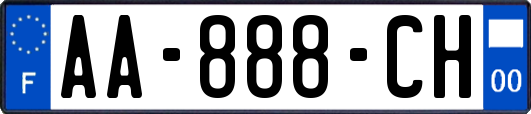 F
AA-888-CH
00